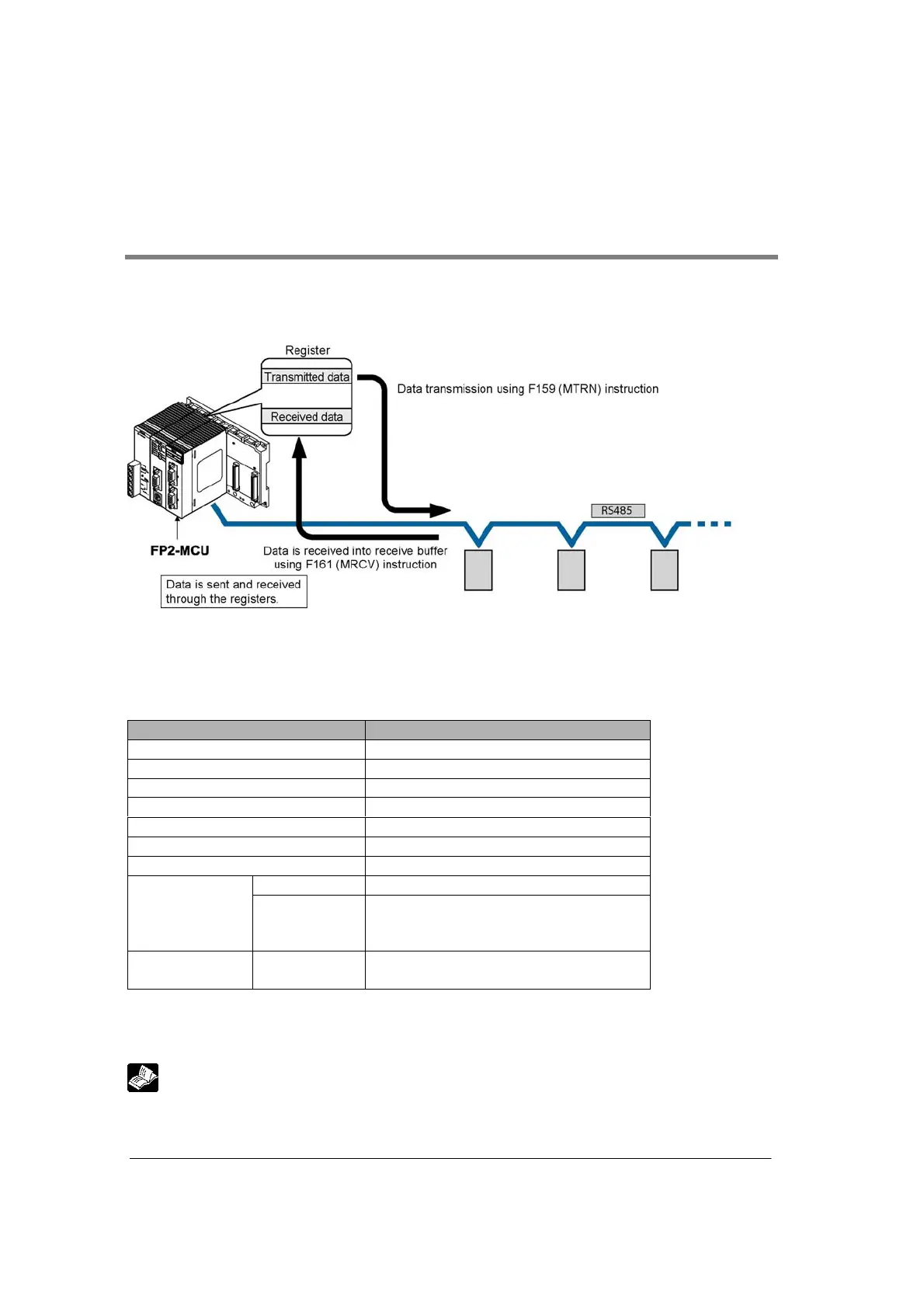 Register

Transmitted data

Received data

Data transmission using F159 (MTRN) instruction

RS485

FP2-MCU

Data is received into receive buffer using F161 (MRCV) instruction

Data is sent and received through the registers.